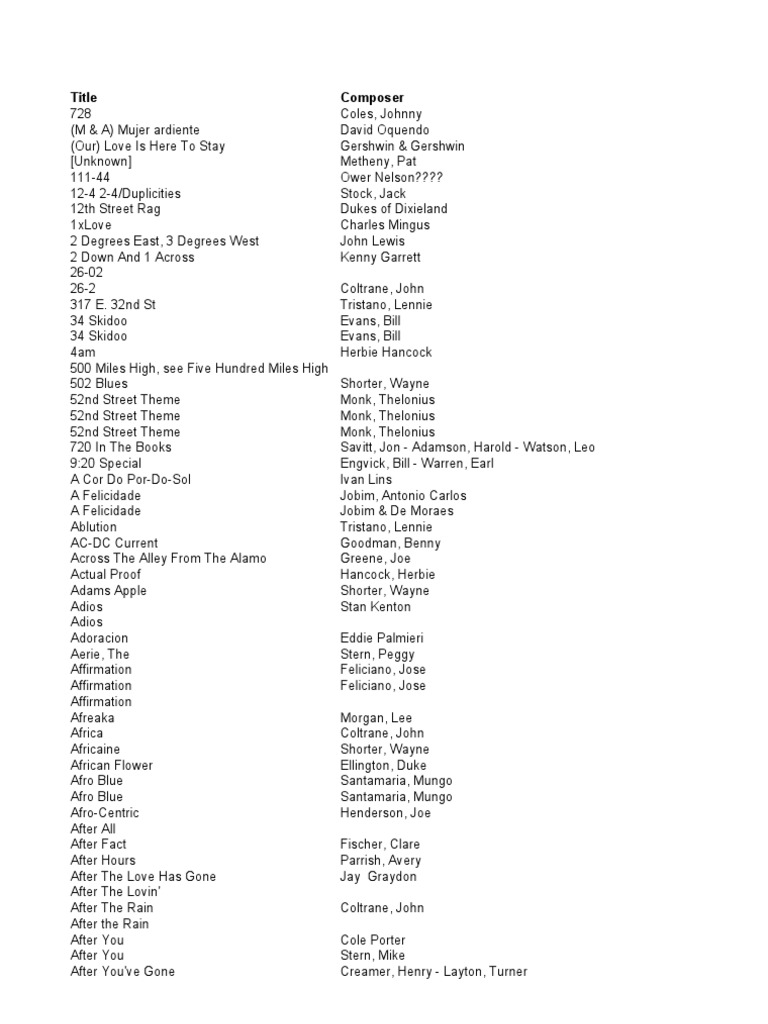 | Title | Composer |
|---|---|
| 728 | Coles, Johnny |
| (M & A) Mujer ardiente | David Oquendo |
| (Our) Love Is Here To Stay | Gershwin & Gershwin |
| [Unknown] | Metheny, Pat |
| 111-44 | Ower Nelson???? |
| 12-4 2-4/Duplicities | Stock, Jack |
| 12th Street Rag | Dukes of Dixieland |
| 1xLove | Charles Mingus |
| 2 Degrees East, 3 Degrees West | John Lewis |
| 2 Down And 1 Across | Kenny Garrett |
| 26-02 | |
| 26-2 | Coltrane, John |
| 317 E. 32nd St | Tristano, Lennie |
| 34 Skidoo | Evans, Bill |
| 34 Skidoo | Evans, Bill |
| 4am | Herbie Hancock |
| 500 Miles High, see Five Hundred Miles High | |
| 502 Blues | Shorter, Wayne |
| 52nd Street Theme | Monk, Thelonius |
| 52nd Street Theme | Monk, Thelonius |
| 52nd Street Theme | Monk, Thelonius |
| 720 In The Books | Savitt, Jon - Adamson, Harold - Watson, Leo |
| 9:20 Special | Engvick, Bill - Warren, Earl |
| A Cor Do Por-Do-Sol | Ivan Lins |
| A Felicidade | Jobim, Antonio Carlos |
| A Felicidade | Jobim & De Moraes |
| Ablution | Tristano, Lennie |
| AC-DC Current | Goodman, Benny |
| Across The Alley From The Alamo | Greene, Joe |
| Actual Proof | Hancock, Herbie |
| Adams Apple | Shorter, Wayne |
| Adios | Stan Kenton |
| Adios | |
| Adoracion | Eddie Palmieri |
| Aerie, The | Stern, Peggy |
| Affirmation | Feliciano, Jose |
| Affirmation | Feliciano, Jose |
| Affirmation | |
| Afreaka | Morgan, Lee |
| Africa | Coltrane, John |
| Africaine | Shorter, Wayne |
| African Flower | Ellington, Duke |
| Afro Blue | Santamaria, Mungo |
| Afro Blue | Santamaria, Mungo |
| Afro-Centric | Henderson, Joe |
| After All | |
| After Fact | Fischer, Clare |
| After Hours | Parrish, Avery |
| After The Love Has Gone | Jay Graydon |
| After The Lovin' | |
| After The Rain | Coltrane, John |
| After the Rain | |
| After You | Cole Porter |
| After You | Stern, Mike |
| After You've Gone | Creamer, Henry - Layton, Turner |